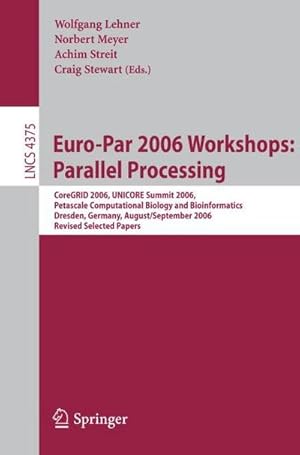 Wolfgang Lehner
Norbert Meyer
Achim Streit
Craig Stewart (Eds.)

LNCS 4375

Euro-Par 2006 Workshops: Parallel Processing

CoreGRID 2006, UNICORE Summit 2006, Petascale Computational Biology and Bioinformatics
Dresden, Germany, August/September 2006
Revised Selected Papers

Springer